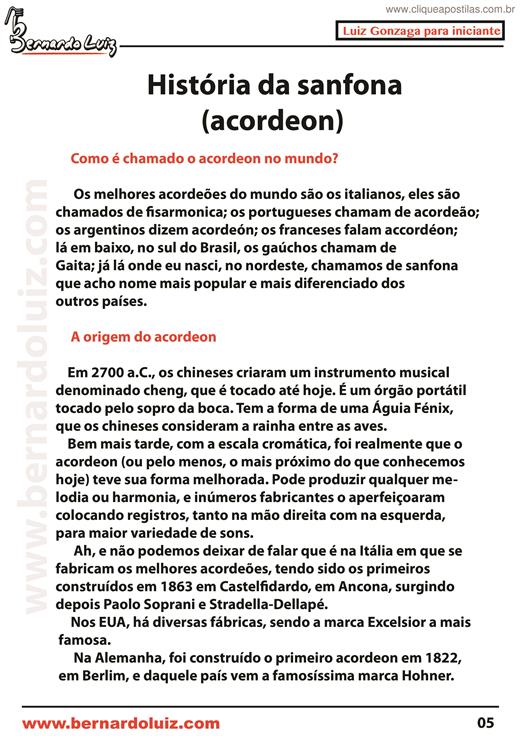 www.cliqueapostilas.com.br

Bernardo Luiz

Luiz Gonzaga para iniciante

www.bernardoluiz.com

História da sanfona (acordeon)

Como é chamado o acordeon no mundo?

Os melhores acordeões do mundo são os italianos, eles são chamados de fisarmonica; os portugueses chamam de acordeão; os argentinos dizem acordeón; os franceses falam accordéon; lá em baixo, no sul do Brasil, os gaúchos chamam de Gaita; já lá onde eu nasci, no nordeste, chamamos de sanfona que acho nome mais popular e mais diferenciado dos outros países.

A origem do acordeon

Em 2700 a.C., os chineses criaram um instrumento musical denominado cheng, que é tocado até hoje. É um órgão portátil tocado pelo sopro da boca. Tem a forma de uma Águia Fénix, que os chineses consideram a rainha entre as aves.

Bem mais tarde, com a escala cromática, foi realmente que o acordeon (ou pelo menos, o mais próximo do que conhecemos hoje) teve sua forma melhorada. Pode produzir qualquer melodia ou harmonia, e inúmeros fabricantes o aperfeiçoaram colocando registros, tanto na mão direita com na esquerda, para maior variedade de sons.

Ah, e não podemos deixar de falar que é na Itália em que se fabricam os melhores acordeões, tendo sido os primeiros construídos em 1863 em Castelfidardo, em Ancona, surgindo depois Paolo Soprani e Stradella-Dellapé.

Nos EUA, há diversas fábricas, sendo a marca Excelsior a mais famosa.

Na Alemanha, foi construído o primeiro acordeon em 1822, em Berlim, e daquele país vem a famosíssima marca Hohner.

www.bernardoluiz.com

05